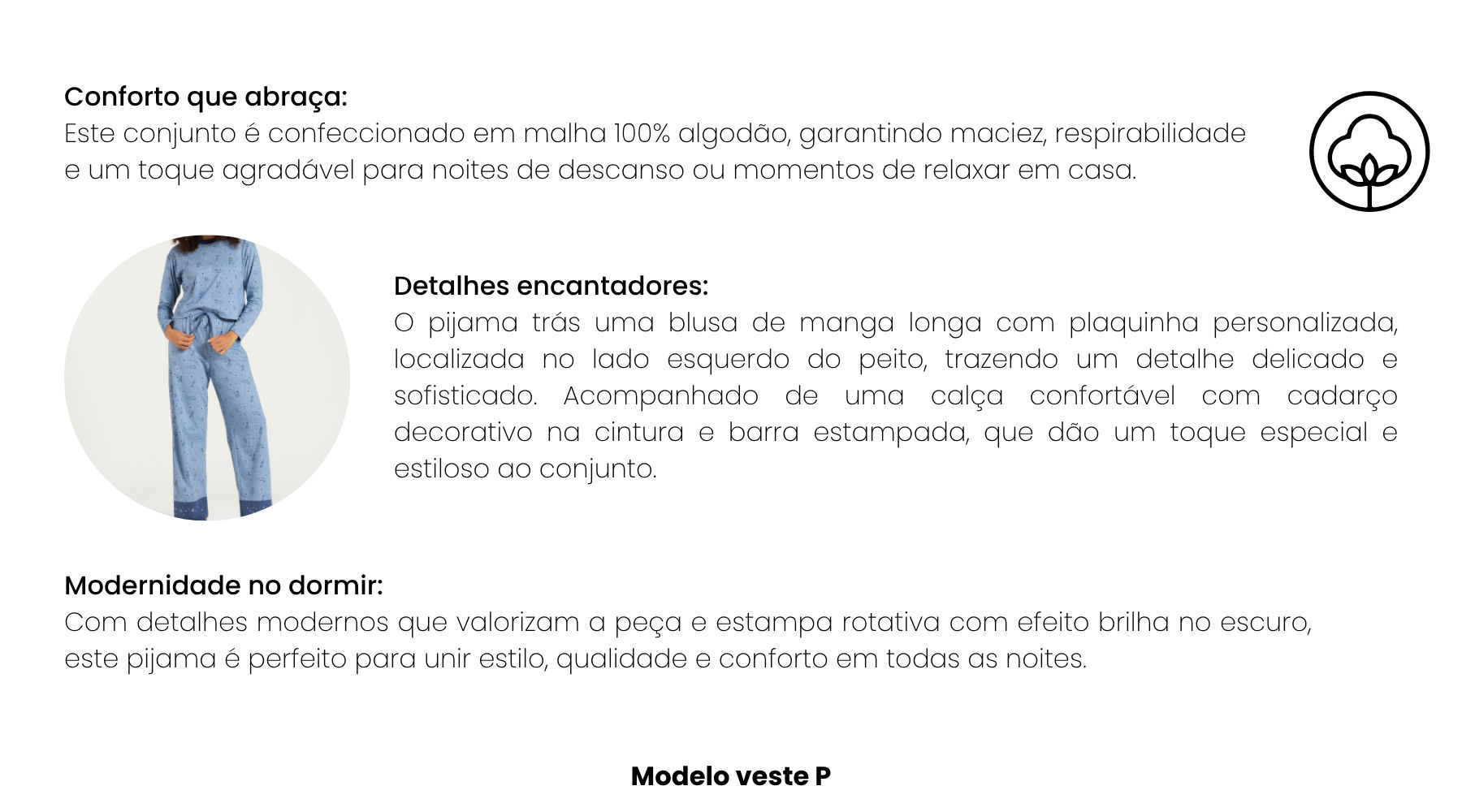 Conforto que abraça:
Este conjunto é confeccionado em malha 100% algodão, garantindo maciez, respirabilidade e um toque agradável para noites de descanso ou momentos de relaxar em casa.

Detalhes encantadores:
O pijama trás uma blusa de manga longa com plaquinha personalizada, localizada no lado esquerdo do peito, trazendo um detalhe delicado e sofisticado. Acompanhado de uma calça confortável com cadarço decorativo na cintura e barra estampada, que dão um toque especial e estiloso ao conjunto.

Modernidade no dormir:
Com detalhes modernos que valorizam a peça e estampa rotativa com efeito brilha no escuro, este pijama é perfeito para unir estilo, qualidade e conforto em todas as noites.

Modelo veste P